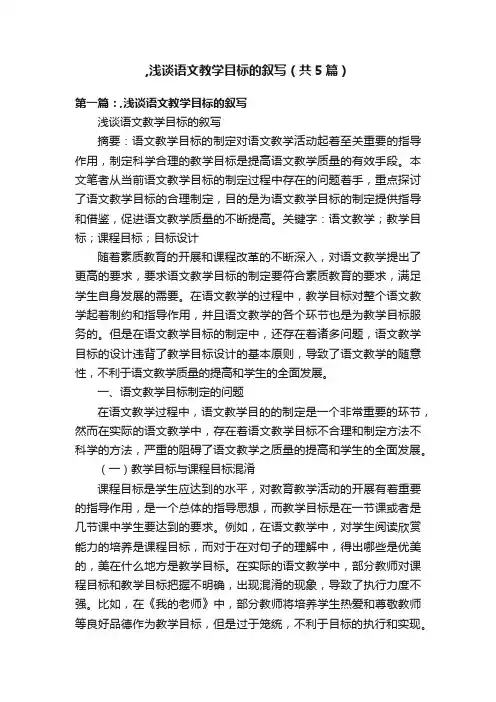 ,浅谈语文教学目标的叙写（共5篇）

第一篇：,浅谈语文教学目标的叙写

浅谈语文教学目标的叙写

摘要：语文教学目标的制定对语文教学活动起着至关重要的指导作用，制定科学合理的教学目标是提高语文教学质量的有效手段。本文笔者从当前语文教学目标的制定过程中存在的问题着手，重点探讨了语文教学目标的合理制定，目的是为语文教学目标的制定提供指导和借鉴，促进语文教学质量的不断提高。关键字：语文教学；教学目标；课程目标；目标设计

随着素质教育的开展和课程改革的不断深入，对语文教学提出了更高的要求，要求语文教学目标的制定要符合素质教育的要求，满足学生自身发展的需要。在语文教学的过程中，教学目标对整个语文教学起着制约和指导作用，并且语文教学的各个环节也是为教学目标服务的。但是在语文教学目标的制定中，还存在着诸多问题，语文教学目标的设计违背了教学目标设计的基本原则，导致了语文教学的随意性，不利于语文教学质量的提高和学生的全面发展。

一、语文教学目标制定的问题

在语文教学过程中，语文教学目的的制定是一个非常重要的环节，然而在实际的语文教学中，存在着语文教学目标不合理和制定方法不科学的方法，严重的阻碍了语文教学之质量的提高和学生的全面发展。

（一）教学目标与课程目标混淆

课程目标是学生应达到的水平，对教育教学活动的开展有着重要的指导作用，是一个总体的指导思想，而教学目标是在一节课或者是几节课中学生要达到的要求。例如，在语文教学中，对学生阅读欣赏能力的培养是课程目标，而对于在对句子的理解中，得出哪些是优美的，美在什么地方是教学目标。在实际的语文教学中，部分教师对课程目标和教学目标把握不明确，出现混淆的现象，导致了执行力度不强。比如，在《我的老师》中，部分教师将培养学生热爱和尊敬教师等良好品德作为教学目标，但是过于笼统，不利于目标的执行和实现。